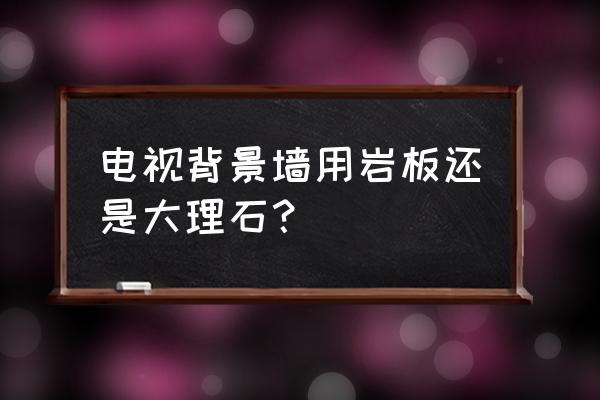 电视背景墙用岩板还是大理石?